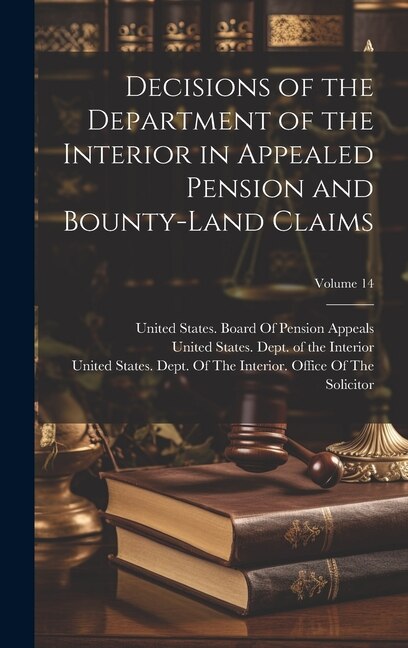 Decisions of the Department of the Interior in Appealed Pension and Bounty-Land Claims

Volume 14

United States. Board Of Pension Appeals
United States. Dept. of the Interior
United States. Dept. Of The Interior. Office Of The Solicitor